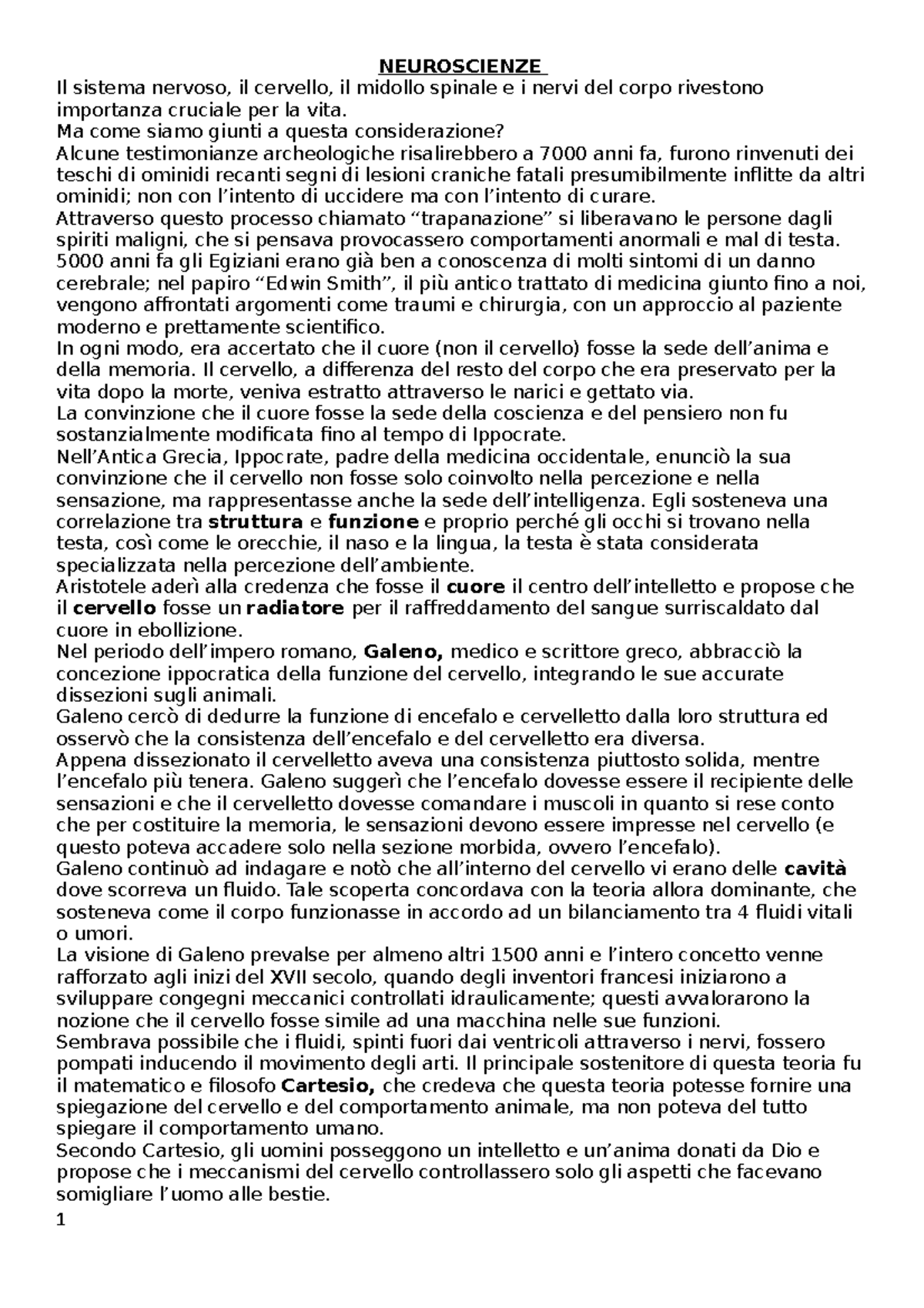 NEUROSCIENZE

Il sistema nervoso, il cervello, il midollo spinale e i nervi del corpo rivestono importanza cruciale per la vita.

Ma come siamo giunti a questa considerazione?

Alcune testimonianze archeologiche risalirebbero a 7000 anni fa, furono rinvenuti dei teschi di ominidi recanti segni di lesioni craniche fatali presumibilmente inflitte da altri ominidi; non con l'intento di uccidere ma con l'intento di curare.

Attraverso questo processo chiamato "trapanazione" si liberavano le persone dagli spiriti maligni, che si pensava provocassero comportamenti anormali e mal di testa.

5000 anni fa gli Egiziani erano già ben a conoscenza di molti sintomi di un danno cerebrale; nel papiro "Edwin Smith", il più antico trattato di medicina giunto fino a noi, vengono affrontati argomenti come traumi e chirurgia, con un approccio al paziente moderno e prettamente scientifico.

In ogni modo, era accertato che il cuore (non il cervello) fosse la sede dell'anima e della memoria. Il cervello, a differenza del resto del corpo che era preservato per la vita dopo la morte, veniva estratto attraverso le narici e gettato via.

La convinzione che il cuore fosse la sede della coscienza e del pensiero non fu sostanzialmente modificata fino al tempo di Ippocrate.

Nell'Antica Grecia, Ippocrate, padre della medicina occidentale, enunciò la sua convinzione che il cervello non fosse solo coinvolto nella percezione e nella sensazione, ma rappresentasse anche la sede dell'intelligenza. Egli sosteneva una correlazione tra struttura e funzione e proprio perché gli occhi si trovano nella testa, così come le orecchie, il naso e la lingua, la testa è stata considerata specializzata nella percezione dell'ambiente.

Aristotele aderì alla credenza che fosse il cuore il centro dell'intelletto e propose che il cervello fosse un radiatore per il raffreddamento del sangue surriscaldato dal cuore in ebollizione.

Nel periodo dell'impero romano, Galeno, medico e scrittore greco, abbracciò la concezione ippocratica della funzione del cervello, integrando le sue accurate dissezioni sugli animali.

Galeno cercò di dedurre la funzione di encefalo e cervelletto dalla loro struttura ed osservò che la consistenza dell'encefalo e del cervelletto era diversa.

Appena dissezionato il cervelletto aveva una consistenza piuttosto solida, mentre l'encefalo più tenera. Galeno suggerì che l'encefalo dovesse essere il recipiente delle sensazioni e che il cervelletto dovesse comandare i muscoli in quanto si rese conto che per costituire la memoria, le sensazioni devono essere impresse nel cervello (e questo poteva accadere solo nella sezione morbida, ovvero l'encefalo).

Galeno continuò ad indagare e notò che all'interno del cervello vi erano delle cavità dove scorreva un fluido. Tale scoperta concordava con la teoria allora dominante, che sosteneva come il corpo funzionasse in accordo ad un bilanciamento tra 4 fluidi vitali o umori.

La visione di Galeno prevalse per almeno altri 1500 anni e l'intero concetto venne rafforzato agli inizi del XVII secolo, quando degli inventori francesi iniziarono a sviluppare congegni meccanici controllati idraulicamente; questi avvalorarono la nozione che il cervello fosse simile ad una macchina nelle sue funzioni.

Sembrava possibile che i fluidi, spinti fuori dai ventricoli attraverso i nervi, fossero pompati inducendo il movimento degli arti. Il principale sostenitore di questa teoria fu il matematico e filosofo Cartesio, che credeva che questa teoria potesse fornire una spiegazione del cervello e del comportamento animale, ma non poteva del tutto spiegare il comportamento umano.

Secondo Cartesio, gli uomini posseggono un intelletto e un'anima donati da Dio e propose che i meccanismi del cervello controllassero solo gli aspetti che facevano somigliare l'uomo alle bestie.

1